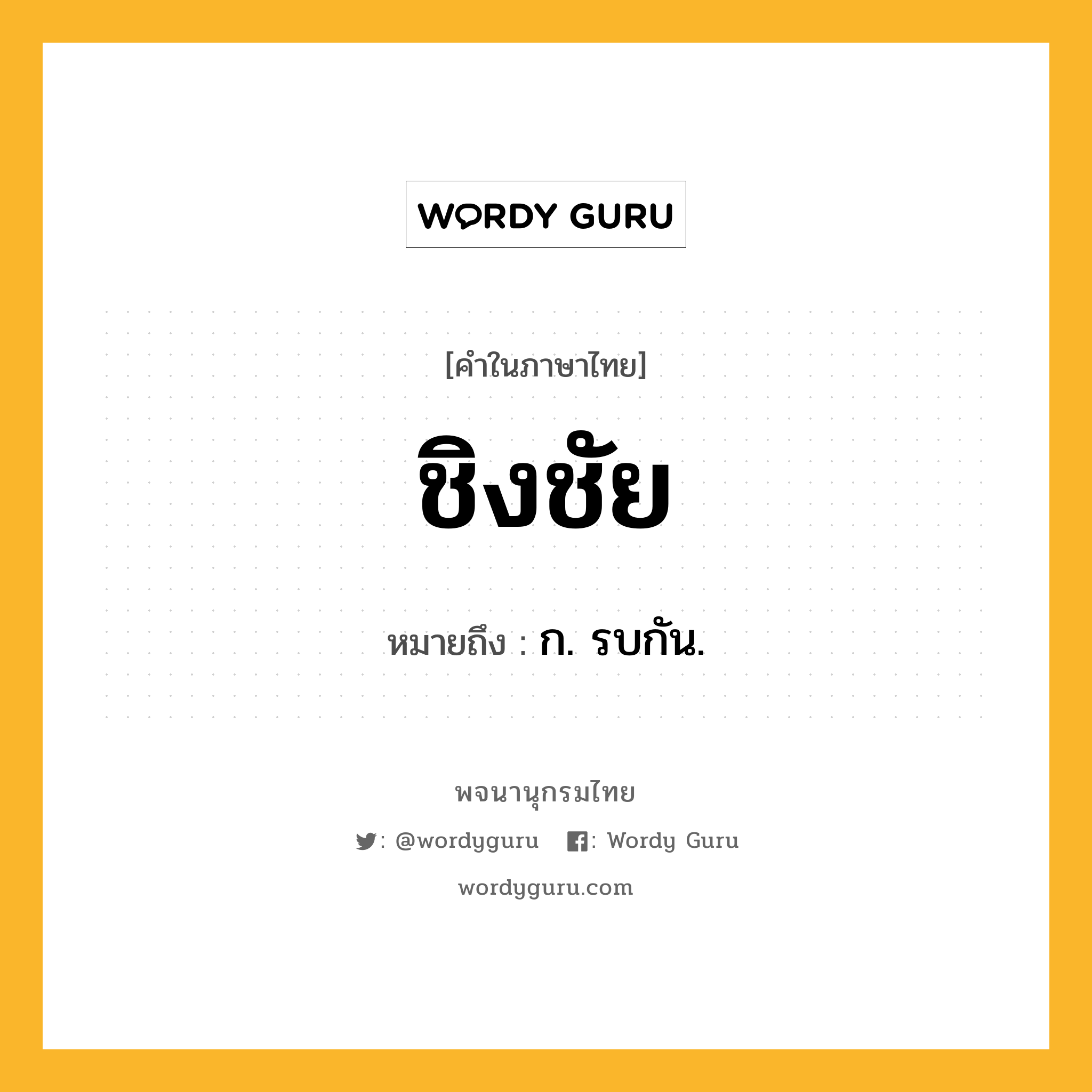 WORDY GURU

[คำในภาษาไทย]

ชิงชัย

หมายถึง : ก. รบกัน.

พจนานุกรมไทย

: @wordyguru : Wordy Guru

wordyguru.com